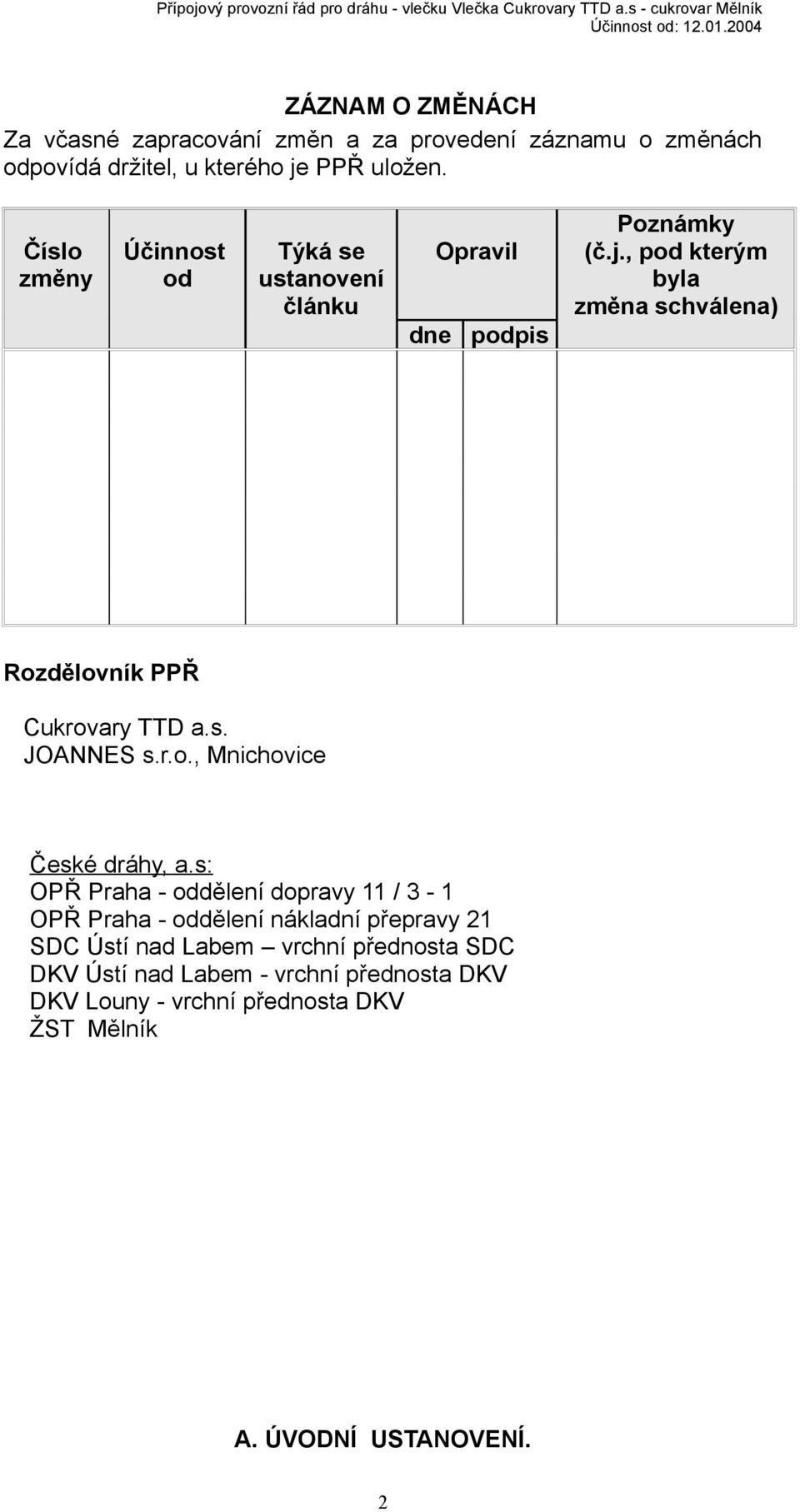 Přípojový provozní řád pro dráhu - vlečku Vlečka Cukrovary TTD a.s - cukrovar Mělník
Účinnost od: 12.01.2004

ZÁZNAM O ZMĚNÁCH
Za včasné zapracování změn a za provedení záznamu o změnách odpovídá držitel, u kterého je PPŘ uložen.

| Číslo změny | Účinnost od | Týká se ustanovení článku | Opravil dne | Opravil podpis | Poznámky (č.j., pod kterým byla změna schválena) |
|---|---|---|---|---|---|
| | | | | | |

Rozdělovník PPŘ

Cukrovary TTD a.s.
JOANNES s.r.o., Mnichovice

České dráhy, a.s:
OPŘ Praha - oddělení dopravy 11 / 3 - 1
OPŘ Praha - oddělení nákladní přepravy 21
SDC Ústí nad Labem – vrchní přednosta SDC
DKV Ústí nad Labem - vrchní přednosta DKV
DKV Louny - vrchní přednosta DKV
ŽST Mělník

A. ÚVODNÍ USTANOVENÍ.

2